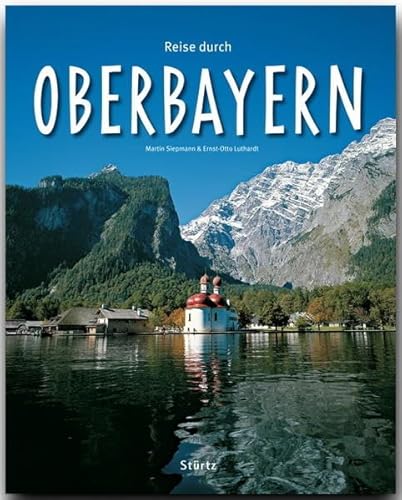 Reise durch

OBERBAYERN

Martin Siepmann & Ernst-Otto Luthardt

Stürtz